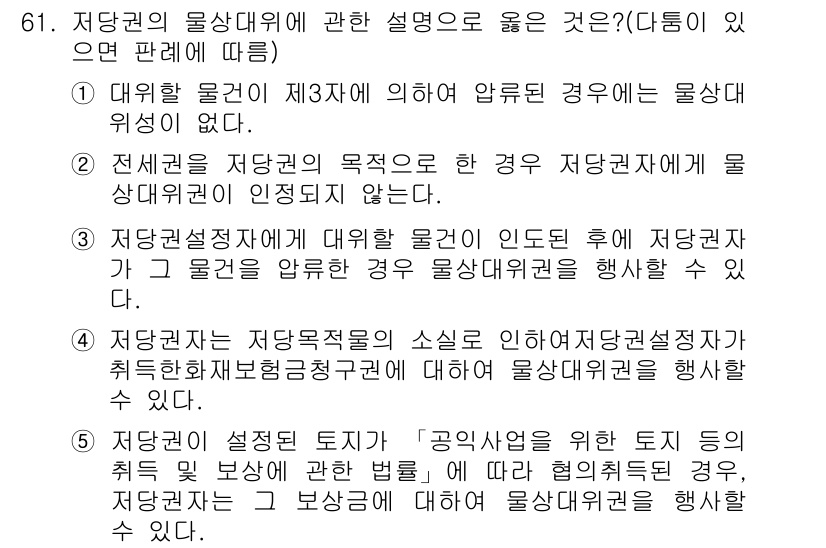 61. 저당권의 물상대위에 관한 설명으로 옳은 것은?(다툼이 있으면 판례에 따름)

① 대위할 물건이 제3자에 의하여 압류된 경우에는 물상대위성이 없다.

② 전세권을 저당권의 목적으로 한 경우 저당권자에게 물상대위권이 인정되지 않는다.

③ 저당권설정자에게 대위할 물건이 인도된 후에 저당권자가 그 물건을 압류한 경우 물상대위권을 행사할 수 있다.

④ 저당권자는 저당목적물의 소실로 인하여저당권설정자가 취득한화재보험금청구권에 대하여 물상대위권을 행사할 수 있다.

⑤ 저당권이 설정된 토지가 「공익사업을 위한 토지 등의 취득 및 보상에 관한 법률」에 따라 협의취득된 경우, 저당권자는 그 보상금에 대하여 물상대위권을 행사할 수 있다.